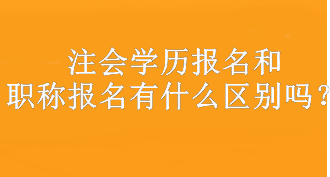 注会学历报名和
职称报名有什么区别吗？